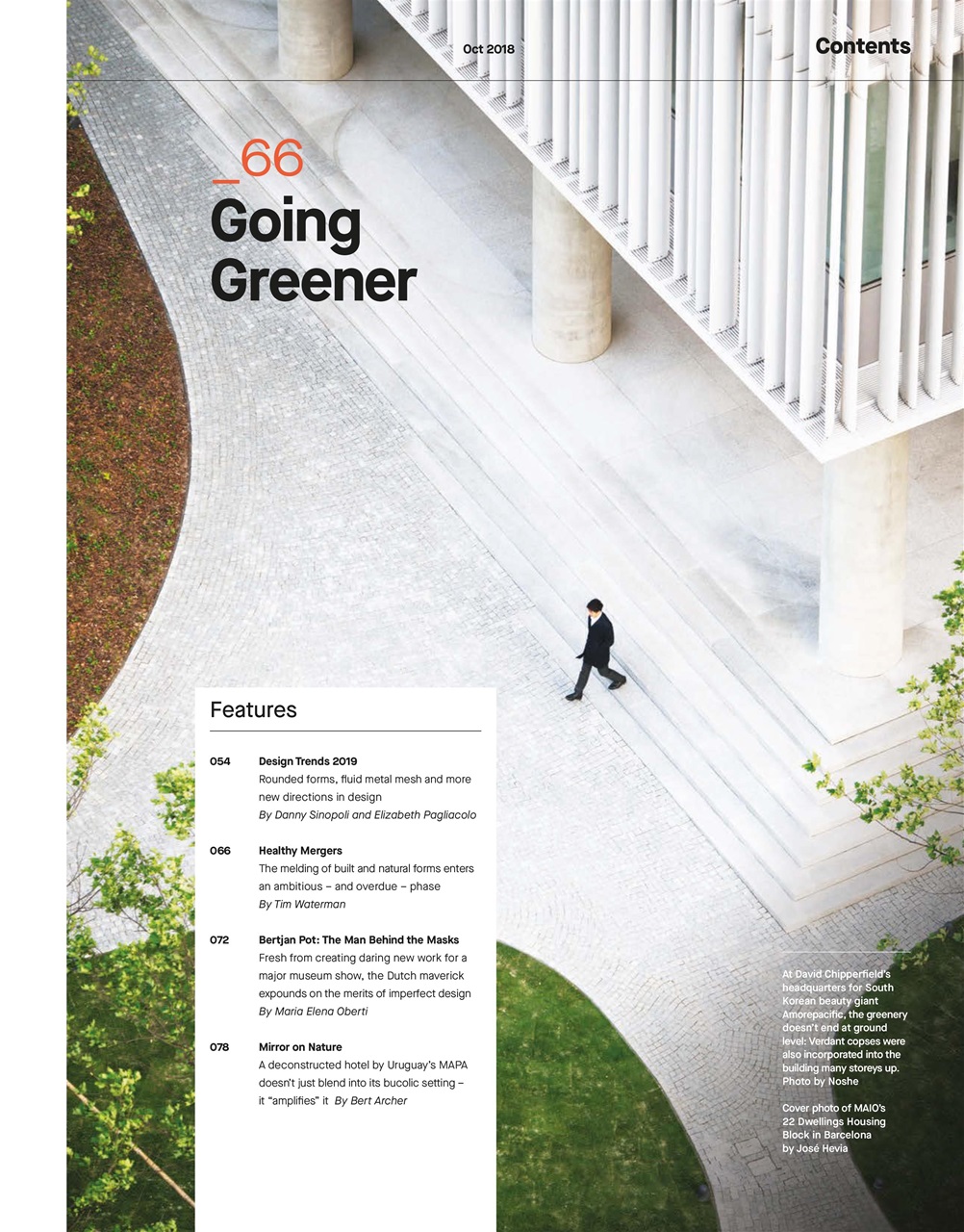 Oct 2018

Contents

_66
Going Greener

Features

054 Design Trends 2019
Rounded forms, fluid metal mesh and more new directions in design
By Danny Sinopoli and Elizabeth Pagliacolo

066 Healthy Mergers
The melding of built and natural forms enters an ambitious – and overdue – phase
By Tim Waterman

072 Bertjan Pot: The Man Behind the Masks
Fresh from creating daring new work for a major museum show, the Dutch maverick expounds on the merits of imperfect design
By Maria Elena Oberti

078 Mirror on Nature
A deconstructed hotel by Uruguay's MAPA doesn't just blend into its bucolic setting – it "amplifies" it By Bert Archer

At David Chipperfield's headquarters for South Korean beauty giant Amorepacific, the greenery doesn't end at ground level: Verdant copses were also incorporated into the building many storeys up. Photo by Noshe

Cover photo of MAIO's 22 Dwellings Housing Block in Barcelona by José Hevia